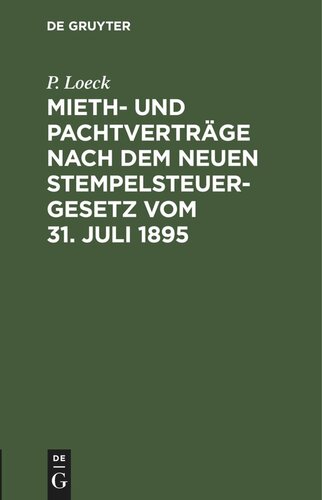 DE GRUYTER

P. Loeck

MIETH- UND PACHTVERTRÄGE NACH DEM NEUEN STEMPELSTEUERGESETZ VOM 31. JULI 1895

DE
G